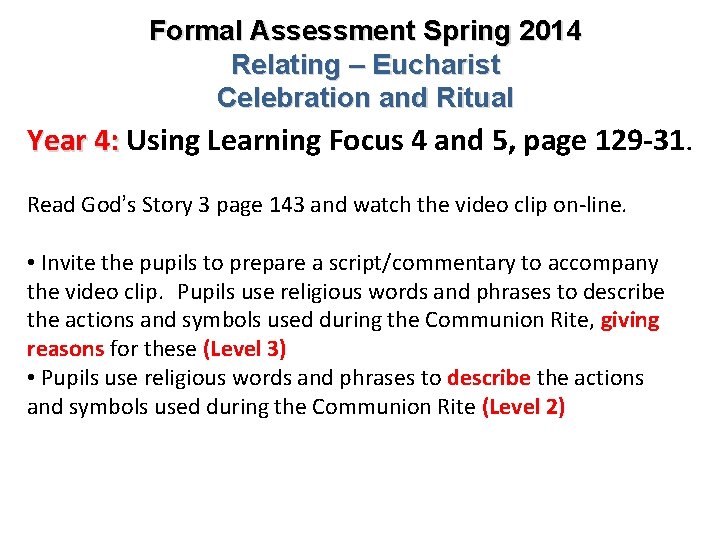 Formal Assessment Spring 2014
Relating – Eucharist
Celebration and Ritual

Year 4: Using Learning Focus 4 and 5, page 129-31.

Read God's Story 3 page 143 and watch the video clip on-line.

• Invite the pupils to prepare a script/commentary to accompany the video clip. Pupils use religious words and phrases to describe the actions and symbols used during the Communion Rite, giving reasons for these (Level 3)
• Pupils use religious words and phrases to describe the actions and symbols used during the Communion Rite (Level 2)